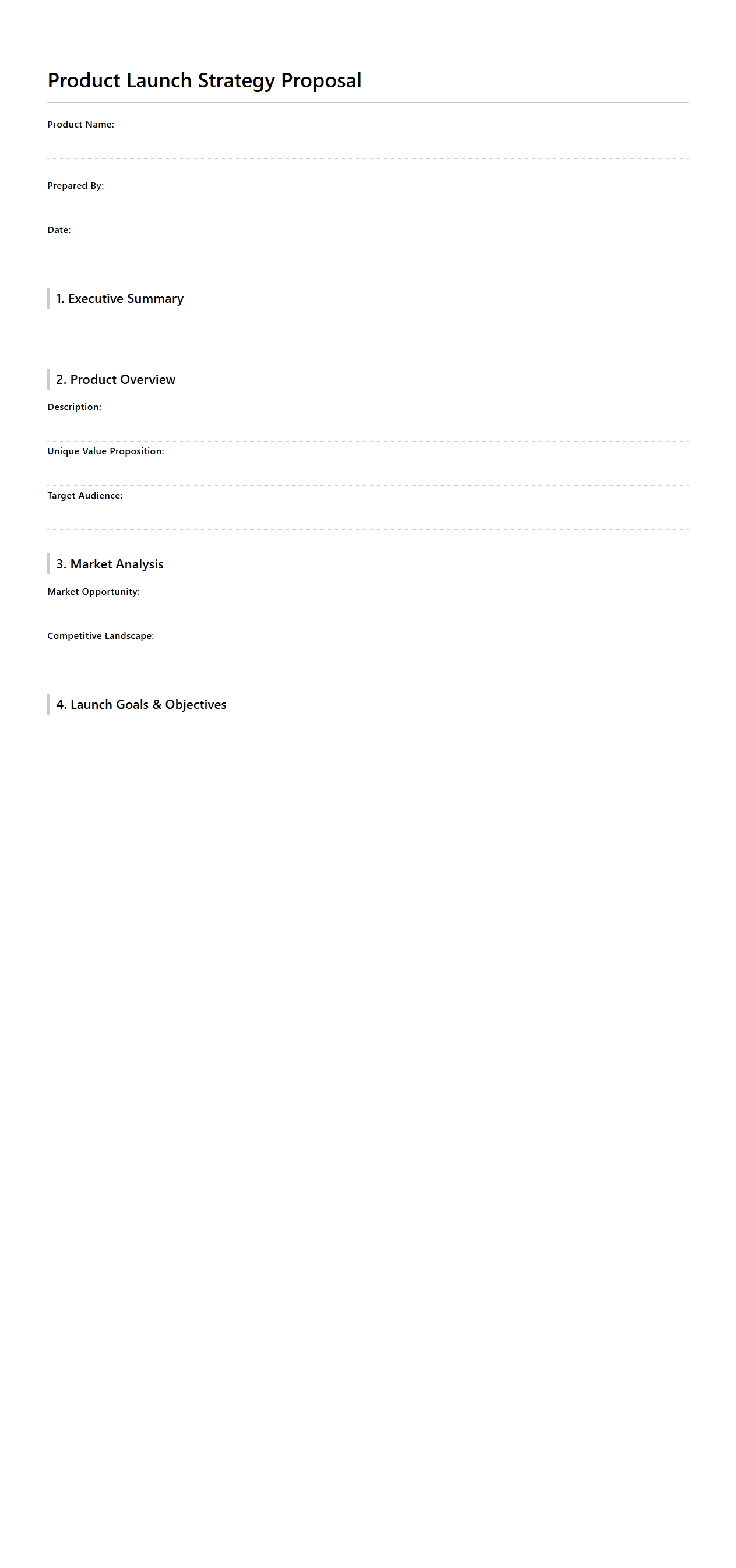 Product Launch Strategy Proposal

Product Name:

Prepared By:

Date:

1. Executive Summary

2. Product Overview

Description:

Unique Value Proposition:

Target Audience:

3. Market Analysis

Market Opportunity:

Competitive Landscape:

4. Launch Goals & Objectives